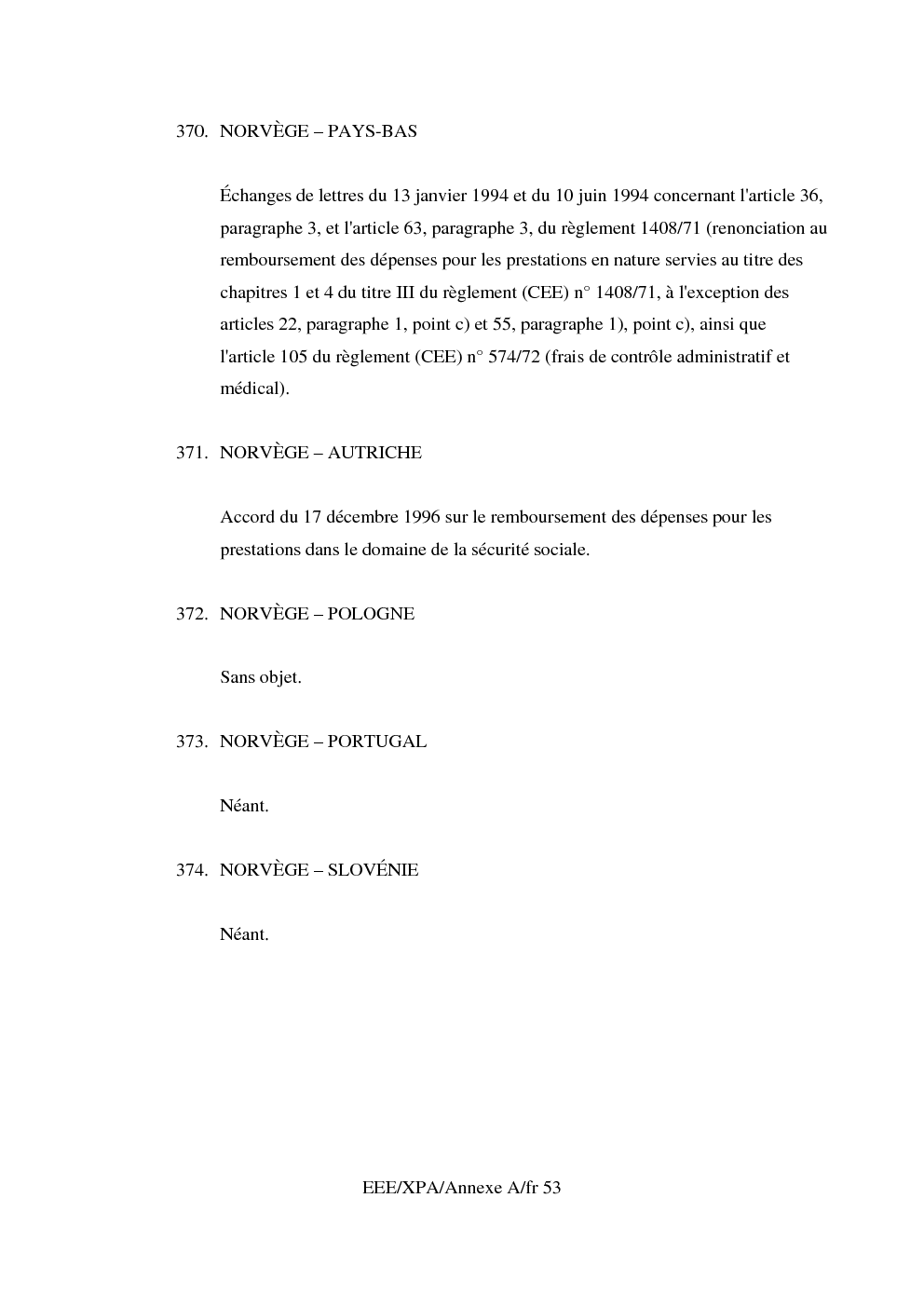 370. NORVÈGE – PAYS-BAS

Échanges de lettres du 13 janvier 1994 et du 10 juin 1994 concernant l'article 36, paragraphe 3, et l'article 63, paragraphe 3, du règlement 1408/71 (renonciation au remboursement des dépenses pour les prestations en nature servies au titre des chapitres 1 et 4 du titre III du règlement (CEE) n° 1408/71, à l'exception des articles 22, paragraphe 1, point c) et 55, paragraphe 1), point c), ainsi que l'article 105 du règlement (CEE) n° 574/72 (frais de contrôle administratif et médical).

371. NORVÈGE – AUTRICHE

Accord du 17 décembre 1996 sur le remboursement des dépenses pour les prestations dans le domaine de la sécurité sociale.

372. NORVÈGE – POLOGNE

Sans objet.

373. NORVÈGE – PORTUGAL

Néant.

374. NORVÈGE – SLOVÉNIE

Néant.

EEE/XPA/Annexe A/fr 53